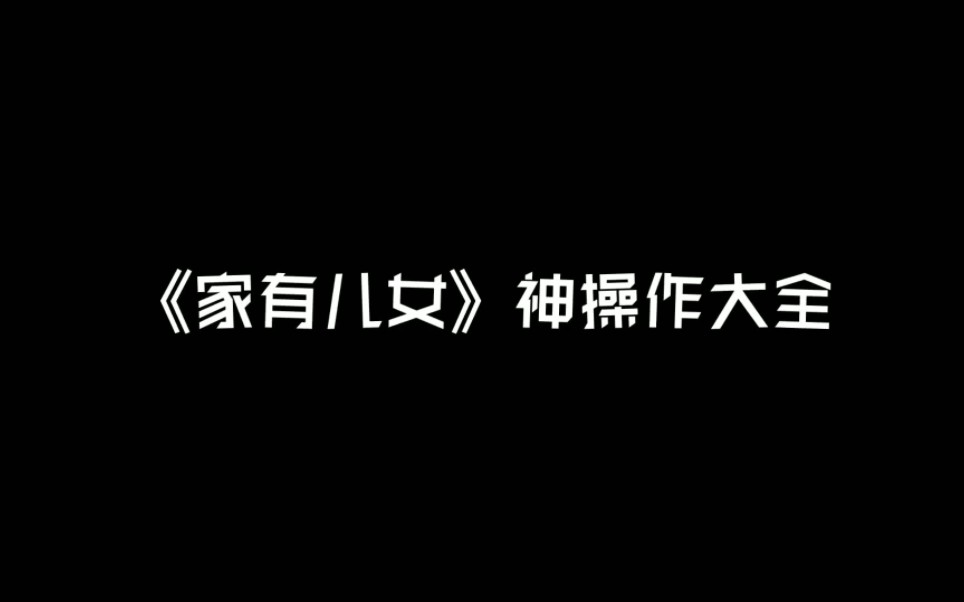 《家有儿女》神操作大全